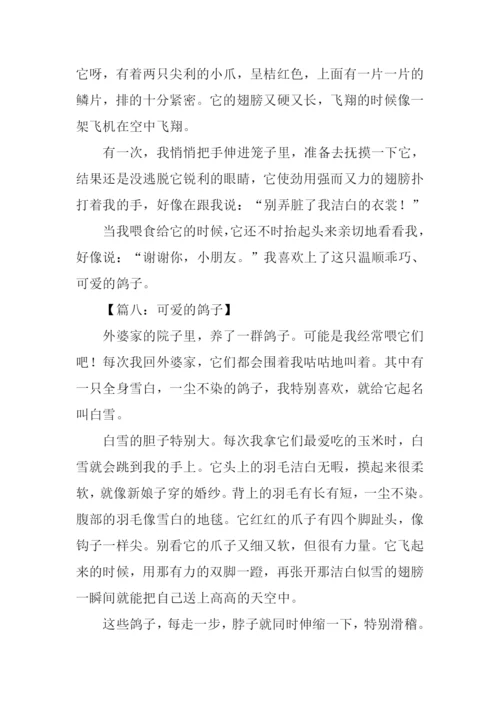 它呀，有着两只尖利的小爪，呈桔红色，上面有一片一片的鳞片，排的十分紧密。它的翅膀又硬又长，飞翔的时候像一架飞机在空中飞翔。

有一次，我悄悄把手伸进笼子里，准备去抚摸一下它，结果还是没逃脱它锐利的眼睛，它使劲用强而又力的翅膀扑打着我的手，好像在跟我说：“别弄脏了我洁白的衣裳！”

当我喂食给它的时候，它还不时抬起头来亲切地看看我，好像说：“谢谢你，小朋友。”我喜欢上了这只温顺乖巧、可爱的鸽子。

【篇八：可爱的鸽子】

外婆家的院子里，养了一群鸽子。可能是我经常喂它们吧！每次我回外婆家，它们都会围着我咕咕地叫着。其中有一只全身雪白，一尘不染的鸽子，我特别喜欢，就给它起名叫白雪。

白雪的胆子特别大。每次我拿它们最爱吃的玉米时，白雪就会跳到我的手上。它头上的羽毛洁白无暇，摸起来很柔软，就像新娘子穿的婚纱。背上的羽毛有长有短，一尘不染。腹部的羽毛像雪白的地毯。它红红的爪子有四个脚趾头，像钩子一样尖。别看它的爪子又细又软，但很有力量。它飞起来的时候，用那有力的双脚一蹬，再张开那洁白似雪的翅膀一瞬间就能把自己送上高高的天空中。

这些鸽子，每走一步，脖子就同时伸缩一下，特别滑稽。